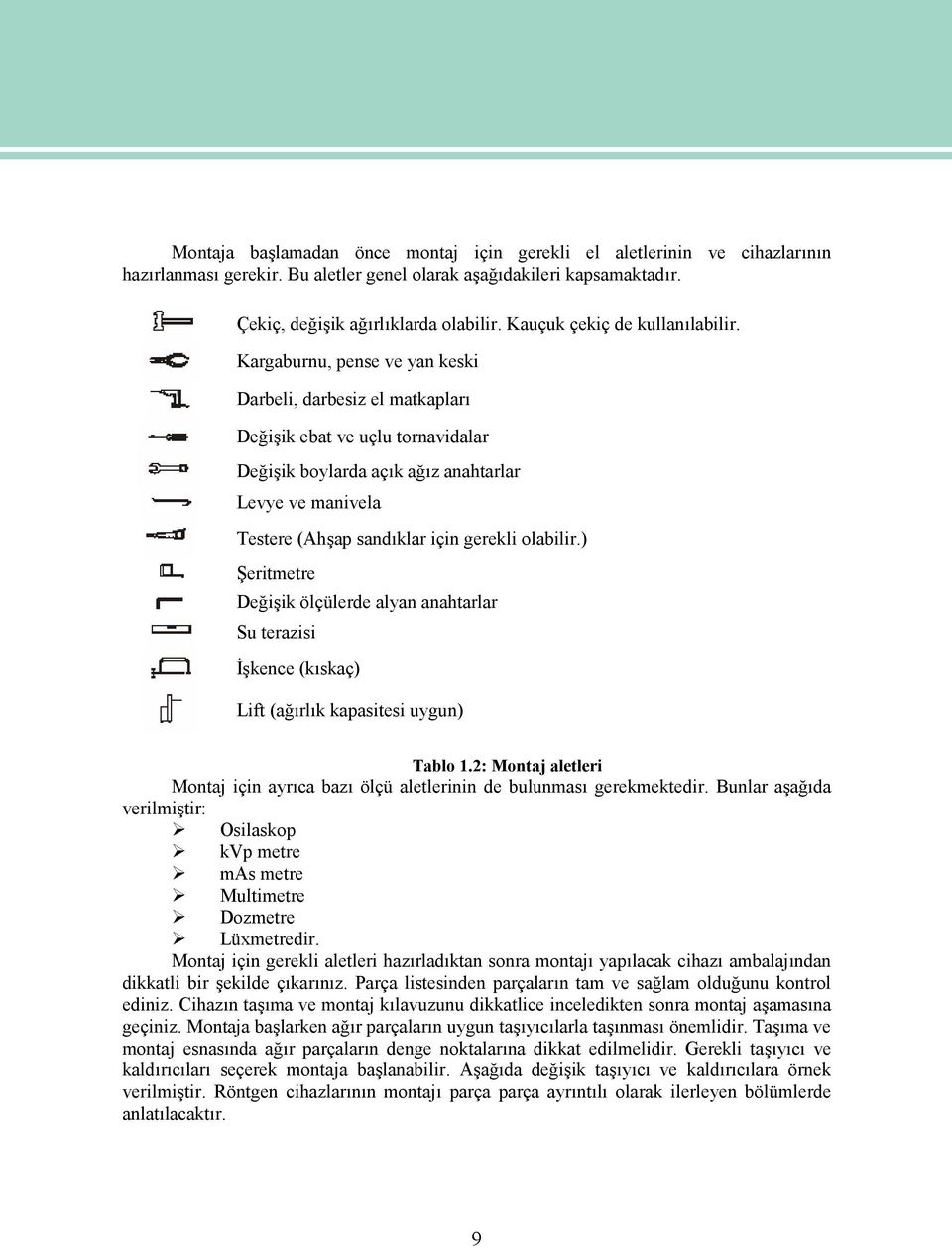 Montaja başlamadan önce montaj için gerekli el aletlerinin ve cihazlarının hazırlanması gerekir. Bu aletler genel olarak aşağıdakileri kapsamaktadır.

Çekiç, değişik ağırlıklarda olabilir. Kauçuk çekiç de kullanılabilir.
Kargaburnu, pense ve yan keski
Darbeli, darbesiz el matkapları
Değişik ebat ve uçlu tornavidalar
Değişik boylarda açık ağız anahtarlar
Levye ve manivela
Testere (Ahşap sandıklar için gerekli olabilir.)
Şeritmetre
Değişik ölçülerde alyan anahtarlar
Su terazisi
İşkence (kıskaç)
Lift (ağırlık kapasitesi uygun)

Tablo 1.2: Montaj aletleri

Montaj için ayrıca bazı ölçü aletlerinin de bulunması gerekmektedir. Bunlar aşağıda verilmiştir:
➢ Osilaskop
➢ kVp metre
➢ mAs metre
➢ Multimetre
➢ Dozmetre
➢ Lüxmetredir.

Montaj için gerekli aletleri hazırladıktan sonra montajı yapılacak cihazı ambalajından dikkatli bir şekilde çıkarınız. Parça listesinden parçaların tam ve sağlam olduğunu kontrol ediniz. Cihazın taşıma ve montaj kılavuzunu dikkatlice inceledikten sonra montaj aşamasına geçiniz. Montaja başlarken ağır parçaların uygun taşıyıcılarla taşınması önemlidir. Taşıma ve montaj esnasında ağır parçaların denge noktalarına dikkat edilmelidir. Gerekli taşıyıcı ve kaldırıcıları seçerek montaja başlanabilir. Aşağıda değişik taşıyıcı ve kaldırıcılara örnek verilmiştir. Röntgen cihazlarının montajı parça parça ayrıntılı olarak ilerleyen bölümlerde anlatılacaktır.

9